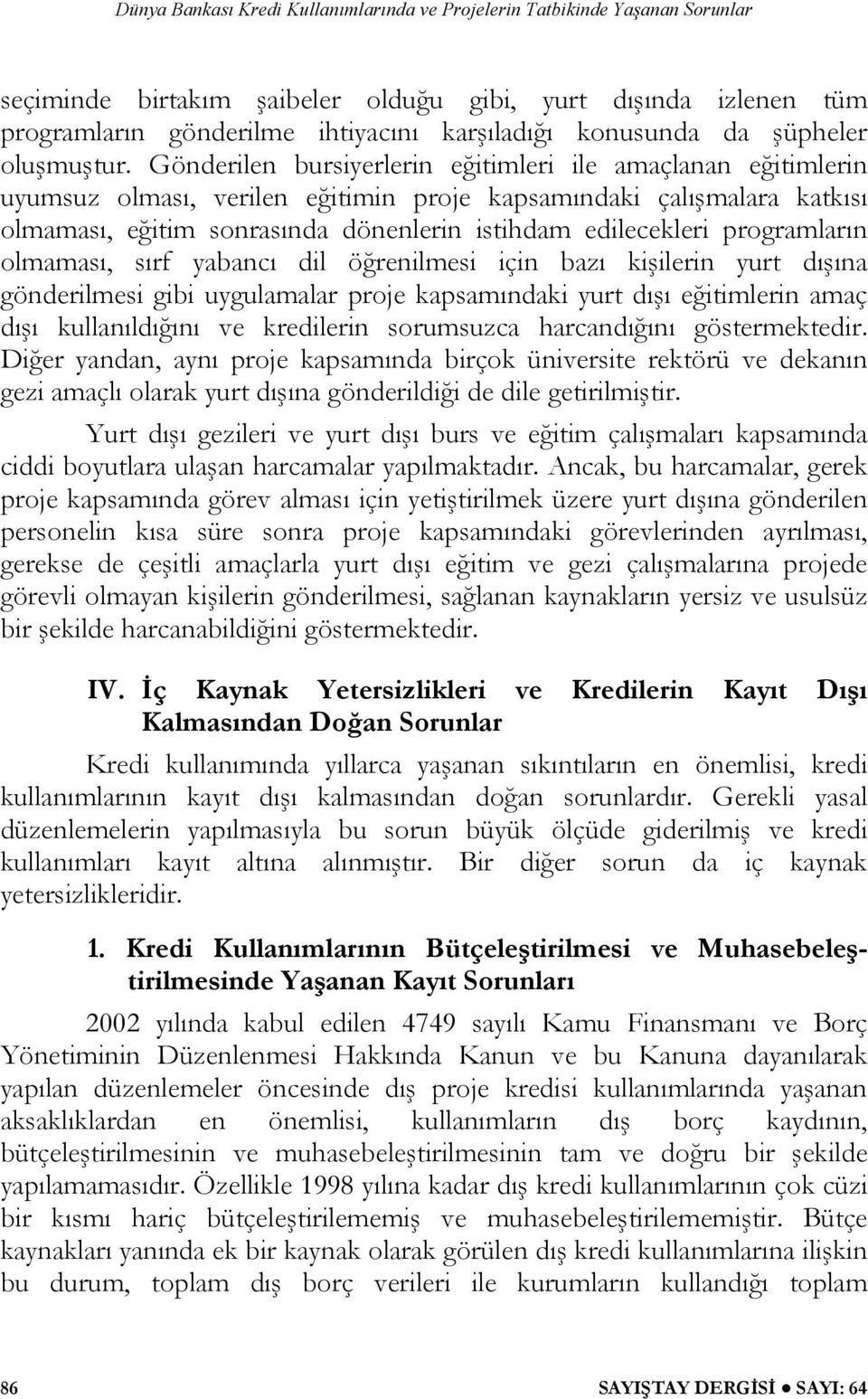 Dünya Bankası Kredi Kullanımlarında ve Projelerin Tatbikinde Yaşanan Sorunlar

seçiminde birtakım şaibeler olduğu gibi, yurt dışında izlenen tüm programların gönderilme ihtiyacını karşıladığı konusunda da şüpheler oluşmuştur. Gönderilen bursiyerlerin eğitimleri ile amaçlanan eğitimlerin uyumsuz olması, verilen eğitimin proje kapsamındaki çalışmalara katkısı olmaması, eğitim sonrasında dönenlerin istihdam edilecekleri programların olmaması, sırf yabancı dil öğrenilmesi için bazı kişilerin yurt dışına gönderilmesi gibi uygulamalar proje kapsamındaki yurt dışı eğitimlerin amaç dışı kullanıldığını ve kredilerin sorumsuzca harcandığını göstermektedir. Diğer yandan, aynı proje kapsamında birçok üniversite rektörü ve dekanın gezi amaçlı olarak yurt dışına gönderildiği de dile getirilmiştir.

Yurt dışı gezileri ve yurt dışı burs ve eğitim çalışmaları kapsamında ciddi boyutlara ulaşan harcamalar yapılmaktadır. Ancak, bu harcamalar, gerek proje kapsamında görev alması için yetiştirilmek üzere yurt dışına gönderilen personelin kısa süre sonra proje kapsamındaki görevlerinden ayrılması, gerekse de çeşitli amaçlarla yurt dışı eğitim ve gezi çalışmalarına projede görevli olmayan kişilerin gönderilmesi, sağlanan kaynakların yersiz ve usulsüz bir şekilde harcanabildiğini göstermektedir.

IV. İç Kaynak Yetersizlikleri ve Kredilerin Kayıt Dışı Kalmasından Doğan Sorunlar

Kredi kullanımında yıllarca yaşanan sıkıntıların en önemlisi, kredi kullanımlarının kayıt dışı kalmasından doğan sorunlardır. Gerekli yasal düzenlemelerin yapılmasıyla bu sorun büyük ölçüde giderilmiş ve kredi kullanımları kayıt altına alınmıştır. Bir diğer sorun da iç kaynak yetersizlikleridir.

1. Kredi Kullanımlarının Bütçeleştirilmesi ve Muhasebeleştirilmesinde Yaşanan Kayıt Sorunları

2002 yılında kabul edilen 4749 sayılı Kamu Finansmanı ve Borç Yönetiminin Düzenlenmesi Hakkında Kanun ve bu Kanuna dayanılarak yapılan düzenlemeler öncesinde dış proje kredisi kullanımlarında yaşanan aksaklıklardan en önemlisi, kullanımların dış borç kaydının, bütçeleştirilmesinin ve muhasebeleştirilmesinin tam ve doğru bir şekilde yapılamamasıdır. Özellikle 1998 yılına kadar dış kredi kullanımlarının çok cüzi bir kısmı hariç bütçeleştirilememiş ve muhasebeleştirilememiştir. Bütçe kaynakları yanında ek bir kaynak olarak görülen dış kredi kullanımlarına ilişkin bu durum, toplam dış borç verileri ile kurumların kullandığı toplam

86 SAYIŞTAY DERGİSİ ● SAYI: 64